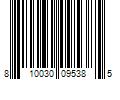 8 10030 09538 5